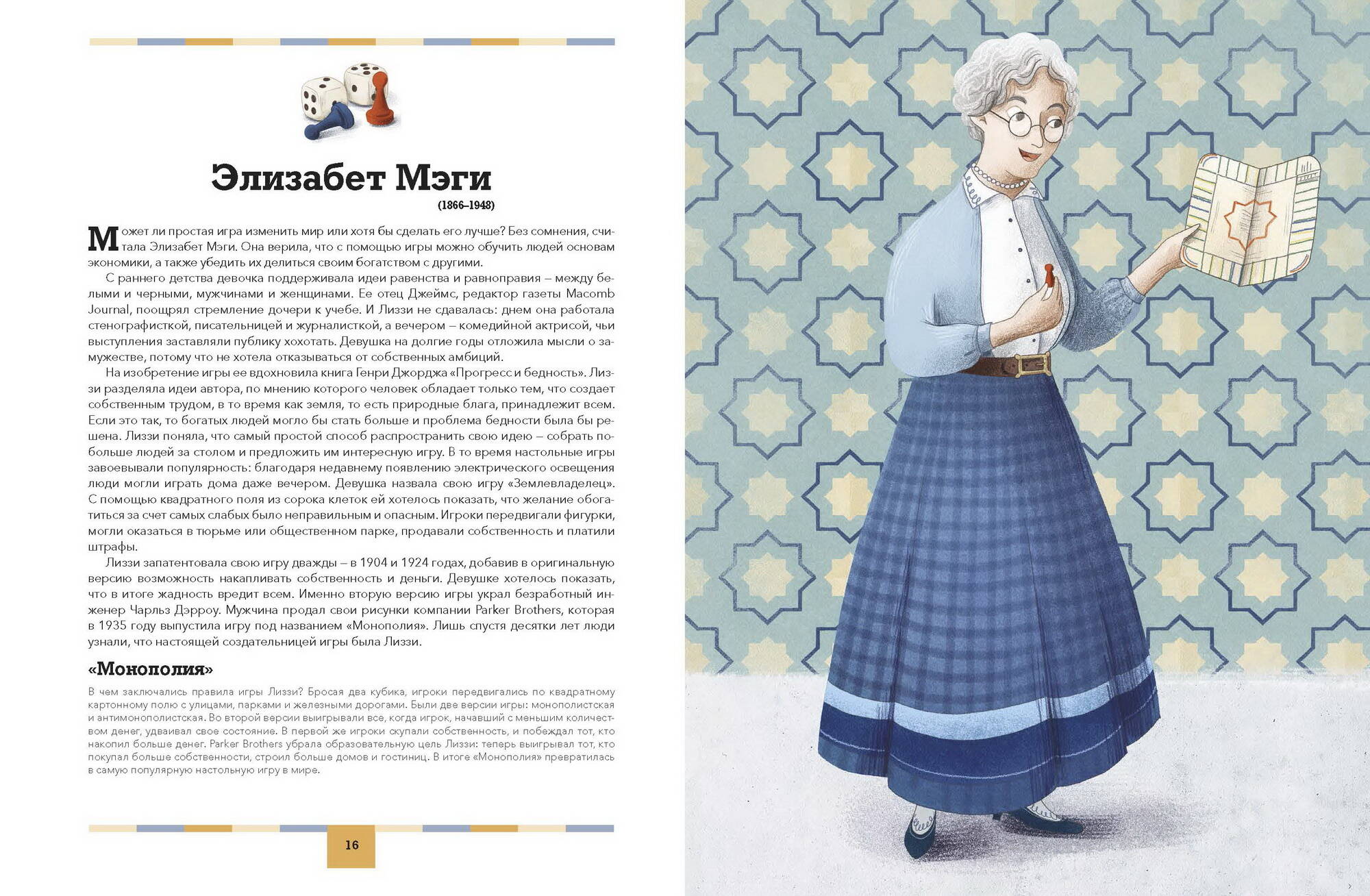 Элизабет Мэги

(1866–1948)

Может ли простая игра изменить мир или хотя бы сделать его лучше? Без сомнения, считала Элизабет Мэги. Она верила, что с помощью игры можно обучить людей основам экономики, а также убедить их делиться своим богатством с другими.

С раннего детства девочка поддерживала идеи равенства и равноправия – между белыми и черными, мужчинами и женщинами. Ее отец Джеймс, редактор газеты Macomb Journal, поощрял стремление дочери к учебе. И Лиззи не сдавалась: днем она работала стенографисткой, писательницей и журналисткой, а вечером – комедийной актрисой, чьи выступления заставляли публику хохотать. Девушка на долгие годы отложила мысли о замужестве, потому что не хотела отказываться от собственных амбиций.

На изобретение игры ее вдохновила книга Генри Джорджа «Прогресс и бедность». Лиззи разделяла идеи автора, по мнению которого человек обладает только тем, что создает собственным трудом, в то время как земля, то есть природные блага, принадлежит всем. Если это так, то богатых людей могло бы стать больше и проблема бедности была бы решена. Лиззи поняла, что самый простой способ распространить свою идею – собрать побольше людей за столом и предложить им интересную игру. В то время настольные игры завоевывали популярность: благодаря недавнему появлению электрического освещения люди могли играть дома даже вечером. Девушка назвала свою игру «Землевладелец». С помощью квадратного поля из сорока клеток ей хотелось показать, что желание обогатиться за счет самых слабых было неправильным и опасным. Игроки передвигали фигурки, могли оказаться в тюрьме или общественном парке, продавали собственность и платили штрафы.

Лиззи запатентовала свою игру дважды – в 1904 и 1924 годах, добавив в оригинальную версию возможность накапливать собственность и деньги. Девушке хотелось показать, что в итоге жадность вредит всем. Именно вторую версию игры украл безработный инженер Чарльз Дэрроу. Мужчина продал свои рисунки компании Parker Brothers, которая в 1935 году выпустила игру под названием «Монополия». Лишь спустя десятки лет люди узнали, что настоящей создательницей игры была Лиззи.

«Монополия»

В чем заключались правила игры Лиззи? Бросая два кубика, игроки передвигались по квадратному картонному полю с улицами, парками и железными дорогами. Были две версии игры: монополистская и антимонополистская. Во второй версии выигрывали все, когда игрок, начавший с меньшим количеством денег, удваивал свое состояние. В первой же игроки скупали собственность, и побеждал тот, кто накопил больше денег. Parker Brothers убрала образовательную цель Лиззи: теперь выигрывал тот, кто покупал больше собственности, строил больше домов и гостиниц. В итоге «Монополия» превратилась в самую популярную настольную игру в мире.

16